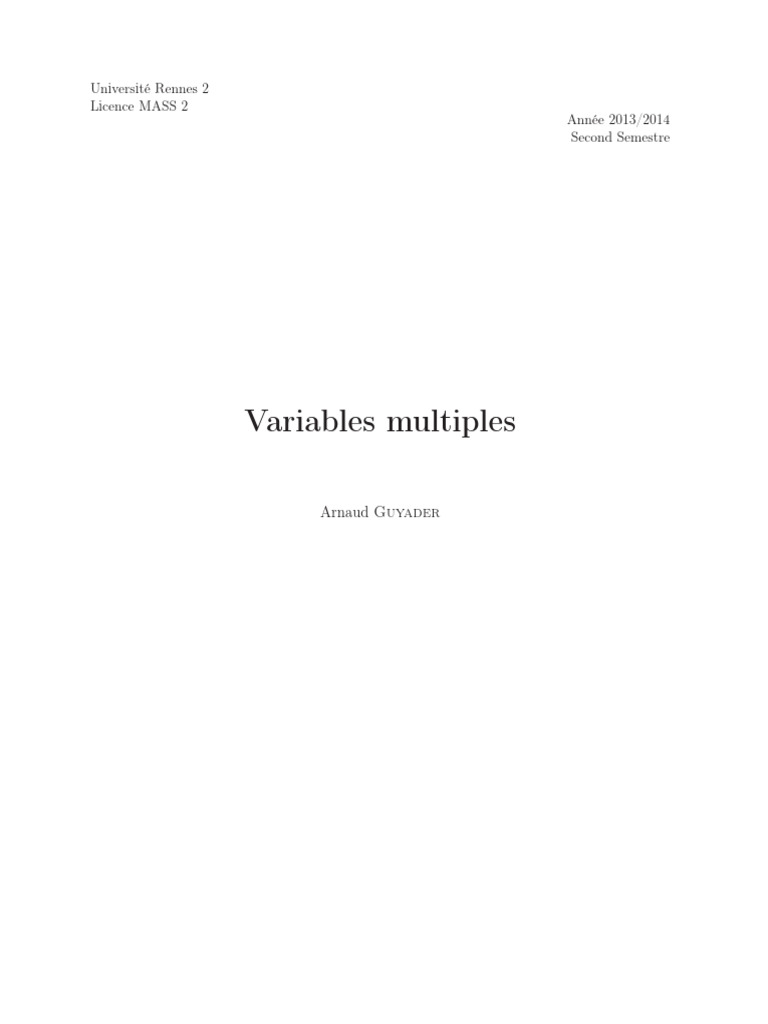 Université Rennes 2
Licence MASS 2

Année 2013/2014
Second Semestre

Variables multiples

Arnaud Guyader